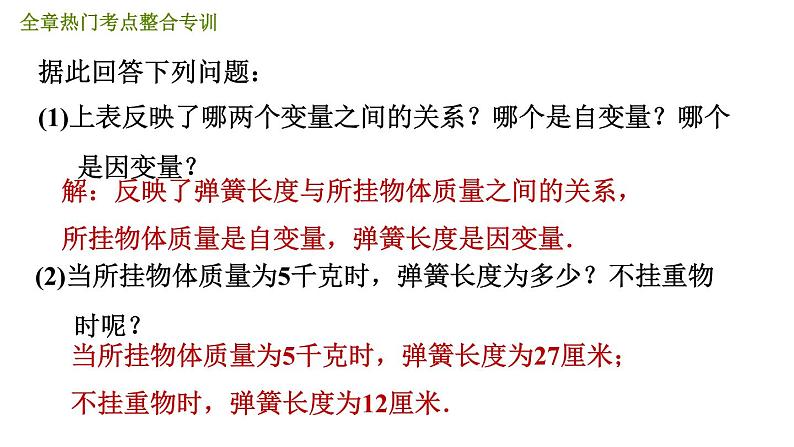 全章热门考点整合专训

据此回答下列问题：

(1)上表反映了哪两个变量之间的关系？哪个是自变量？哪个是因变量？

解：反映了弹簧长度与所挂物体质量之间的关系，所挂物体质量是自变量，弹簧长度是因变量.

(2)当所挂物体质量为5千克时，弹簧长度为多少？不挂重物时呢？

当所挂物体质量为5千克时，弹簧长度为27厘米；不挂重物时，弹簧长度为12厘米.